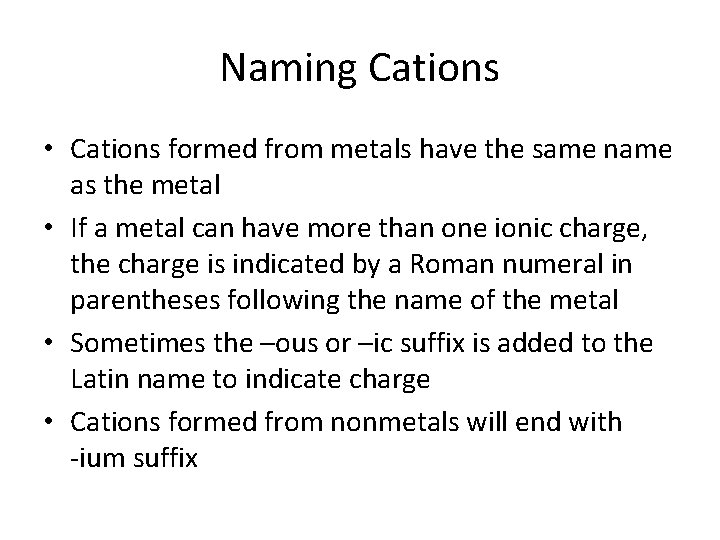 Naming Cations

• Cations formed from metals have the same name as the metal

• If a metal can have more than one ionic charge, the charge is indicated by a Roman numeral in parentheses following the name of the metal

• Sometimes the –ous or –ic suffix is added to the Latin name to indicate charge

• Cations formed from nonmetals will end with -ium suffix